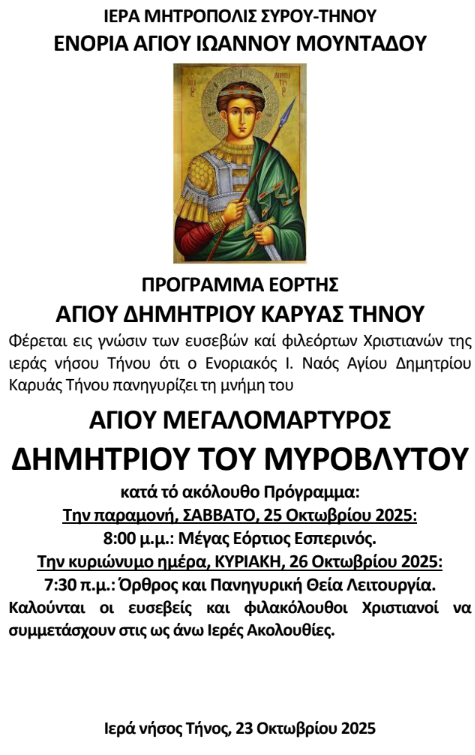 ΙΕΡΑ ΜΗΤΡΟΠΟΛΙΣ ΣΥΡΟΥ-ΤΗΝΟΥ
ΕΝΟΡΙΑ ΑΓΙΟΥ ΙΩΑΝΝΟΥ ΜΟΥΝΤΑΔΟΥ

ΠΡΟΓΡΑΜΜΑ ΕΟΡΤΗΣ
ΑΓΙΟΥ ΔΗΜΗΤΡΙΟΥ ΚΑΡΥΑΣ ΤΗΝΟΥ

Φέρεται εις γνώσιν των ευσεβών καί φιλεόρτων Χριστιανών της ιεράς νήσου Τήνου ότι ο Ενοριακός Ι. Ναός Αγίου Δημητρίου Καρυάς Τήνου πανηγυρίζει τη μνήμη του

ΑΓΙΟΥ ΜΕΓΑΛΟΜΑΡΤΥΡΟΣ
ΔΗΜΗΤΡΙΟΥ ΤΟΥ ΜΥΡΟΒΛΥΤΟΥ

κατά τό ακόλουθο Πρόγραμμα:
Την παραμονή, ΣΑΒΒΑΤΟ, 25 Οκτωβρίου 2025:
8:00 μ.μ.: Μέγας Εόρτιος Εσπερινός.
Την κυριώνυμο ημέρα, ΚΥΡΙΑΚΗ, 26 Οκτωβρίου 2025:
7:30 π.μ.: Όρθρος και Πανηγυρική Θεία Λειτουργία.
Καλούνται οι ευσεβείς και φιλακόλουθοι Χριστιανοί να συμμετάσχουν στις ως άνω Ιερές Ακολουθίες.

Ιερά νήσος Τήνος, 23 Οκτωβρίου 2025